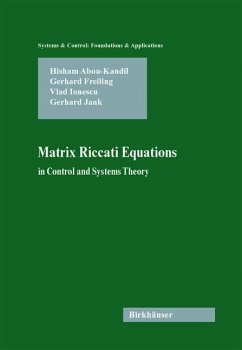 Systems & Control: Foundations & Applications

Hisham Abou-Kandil
Gerhard Freiling
Vlad Ionescu
Gerhard Jank

Matrix Riccati Equations

in Control and Systems Theory

Birkhäuser